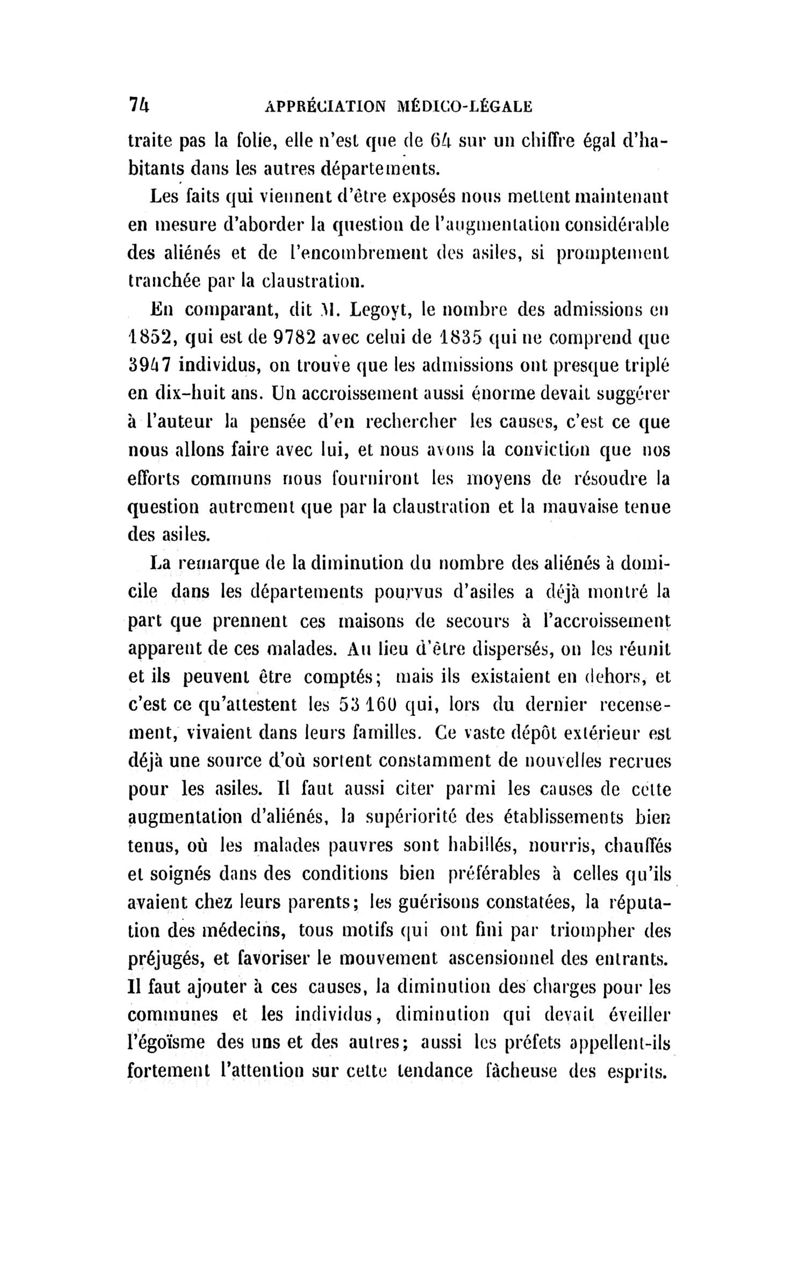 74 APPRÉCIATION MÉDICO-LÉGALE

traite pas la folie, elle n'est que de 64 sur un chiffre égal d'habitants dans les autres départements.

Les faits qui viennent d'être exposés nous mettent maintenant en mesure d'aborder la question de l'augmentation considérable des aliénés et de l'encombrement des asiles, si promptement tranchée par la claustration.

En comparant, dit M. Legoyt, le nombre des admissions en 1852, qui est de 9782 avec celui de 1835 qui ne comprend que 3947 individus, on trouve que les admissions ont presque triplé en dix-huit ans. Un accroissement aussi énorme devait suggérer à l'auteur la pensée d'en rechercher les causes, c'est ce que nous allons faire avec lui, et nous avons la conviction que nos efforts communs nous fourniront les moyens de résoudre la question autrement que par la claustration et la mauvaise tenue des asiles.

La remarque de la diminution du nombre des aliénés à domicile dans les départements pourvus d'asiles a déjà montré la part que prennent ces maisons de secours à l'accroissement apparent de ces malades. Au lieu d'être dispersés, on les réunit et ils peuvent être comptés; mais ils existaient en dehors, et c'est ce qu'attestent les 53 160 qui, lors du dernier recensement, vivaient dans leurs familles. Ce vaste dépôt extérieur est déjà une source d'où sortent constamment de nouvelles recrues pour les asiles. Il faut aussi citer parmi les causes de cette augmentation d'aliénés, la supériorité des établissements bien tenus, où les malades pauvres sont habillés, nourris, chauffés et soignés dans des conditions bien préférables à celles qu'ils avaient chez leurs parents; les guérisons constatées, la réputation des médecins, tous motifs qui ont fini par triompher des préjugés, et favoriser le mouvement ascensionnel des entrants. Il faut ajouter à ces causes, la diminution des charges pour les communes et les individus, diminution qui devait éveiller l'égoïsme des uns et des autres; aussi les préfets appellent-ils fortement l'attention sur cette tendance fâcheuse des esprits.